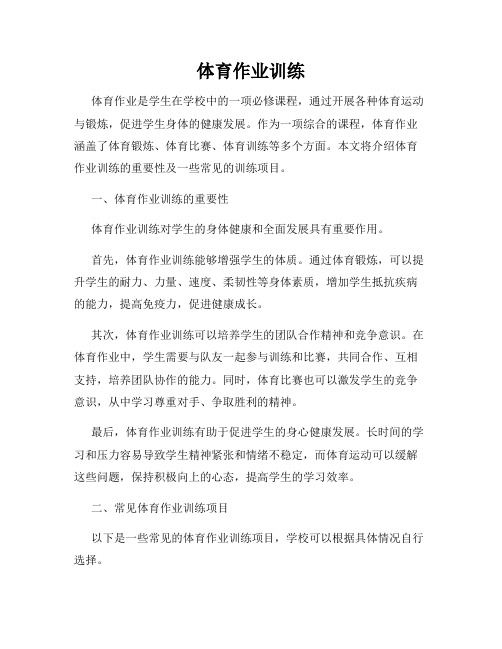 体育作业训练

体育作业是学生在学校中的一项必修课程，通过开展各种体育运动与锻炼，促进学生身体的健康发展。作为一项综合的课程，体育作业涵盖了体育锻炼、体育比赛、体育训练等多个方面。本文将介绍体育作业训练的重要性及一些常见的训练项目。

一、体育作业训练的重要性

体育作业训练对学生的身体健康和全面发展具有重要作用。

首先，体育作业训练能够增强学生的体质。通过体育锻炼，可以提升学生的耐力、力量、速度、柔韧性等身体素质，增加学生抵抗疾病的能力，提高免疫力，促进健康成长。

其次，体育作业训练可以培养学生的团队合作精神和竞争意识。在体育作业中，学生需要与队友一起参与训练和比赛，共同合作、互相支持，培养团队协作的能力。同时，体育比赛也可以激发学生的竞争意识，从中学习尊重对手、争取胜利的精神。

最后，体育作业训练有助于促进学生的身心健康发展。长时间的学习和压力容易导致学生精神紧张和情绪不稳定，而体育运动可以缓解这些问题，保持积极向上的心态，提高学生的学习效率。

二、常见体育作业训练项目

以下是一些常见的体育作业训练项目，学校可以根据具体情况自行选择。